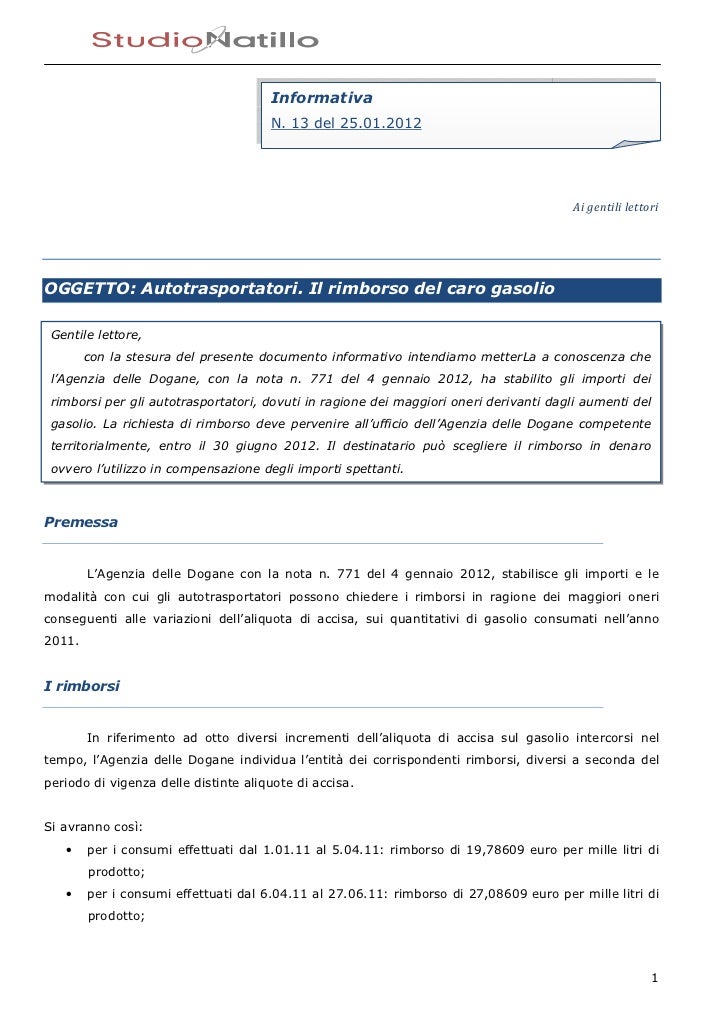 StudioNatillo

Informativa
N. 13 del 25.01.2012

Ai gentili lettori

OGGETTO: Autotrasportatori. Il rimborso del caro gasolio

Gentile lettore,
con la stesura del presente documento informativo intendiamo metterLa a conoscenza che l'Agenzia delle Dogane, con la nota n. 771 del 4 gennaio 2012, ha stabilito gli importi dei rimborsi per gli autotrasportatori, dovuti in ragione dei maggiori oneri derivanti dagli aumenti del gasolio. La richiesta di rimborso deve pervenire all'ufficio dell'Agenzia delle Dogane competente territorialmente, entro il 30 giugno 2012. Il destinatario può scegliere il rimborso in denaro ovvero l'utilizzo in compensazione degli importi spettanti.

Premessa

L'Agenzia delle Dogane con la nota n. 771 del 4 gennaio 2012, stabilisce gli importi e le modalità con cui gli autotrasportatori possono chiedere i rimborsi in ragione dei maggiori oneri conseguenti alle variazioni dell'aliquota di accisa, sui quantitativi di gasolio consumati nell'anno 2011.

I rimborsi

In riferimento ad otto diversi incrementi dell'aliquota di accisa sul gasolio intercorsi nel tempo, l'Agenzia delle Dogane individua l'entità dei corrispondenti rimborsi, diversi a seconda del periodo di vigenza delle distinte aliquote di accisa.

Si avranno così:
• per i consumi effettuati dal 1.01.11 al 5.04.11: rimborso di 19,78609 euro per mille litri di prodotto;
• per i consumi effettuati dal 6.04.11 al 27.06.11: rimborso di 27,08609 euro per mille litri di prodotto;

1